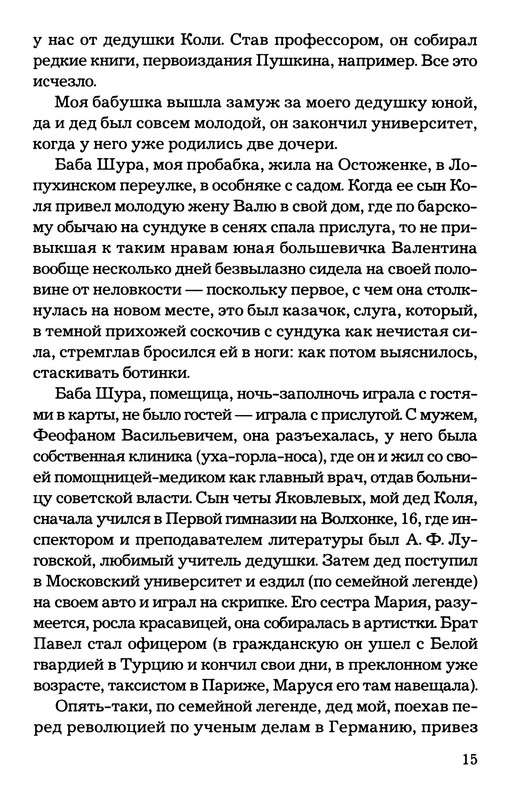 у нас от дедушки Коли. Став профессором, он собирал редкие книги, первоиздания Пушкина, например. Все это исчезло.

Моя бабушка вышла замуж за моего дедушку юной, да и дед был совсем молодой, он закончил университет, когда у него уже родились две дочери.

Баба Шура, моя пробабка, жила на Остоженке, в Лопухинском переулке, в особняке с садом. Когда ее сын Коля привел молодую жену Валю в свой дом, где по барскому обычаю на сундуке в сенях спала прислуга, то не привыкшая к таким нравам юная большевичка Валентина вообще несколько дней безвылазно сидела на своей половине от неловкости — поскольку первое, с чем она столкнулась на новом месте, это был казачок, слуга, который, в темной прихожей соскочив с сундука как нечистая сила, стремглав бросился ей в ноги: как потом выяснилось, стаскивать ботинки.

Баба Шура, помещица, ночь-заполночь играла с гостями в карты, не было гостей — играла с прислугой. С мужем, Феофаном Васильевичем, она разъехалась, у него была собственная клиника (уха-горла-носа), где он и жил со своей помощницей-медиком как главный врач, отдав больницу советской власти. Сын четы Яковлевых, мой дед Коля, сначала учился в Первой гимназии на Волхонке, 16, где инспектором и преподавателем литературы был А. Ф. Луговской, любимый учитель дедушки. Затем дед поступил в Московский университет и ездил (по семейной легенде) на своем авто и играл на скрипке. Его сестра Мария, разумеется, росла красавицей, она собиралась в артистки. Брат Павел стал офицером (в гражданскую он ушел с Белой гвардией в Турцию и кончил свои дни, в преклонном уже возрасте, таксистом в Париже, Маруся его там навещала).

Опять-таки, по семейной легенде, дед мой, поехав перед революцией по ученым делам в Германию, привез

15